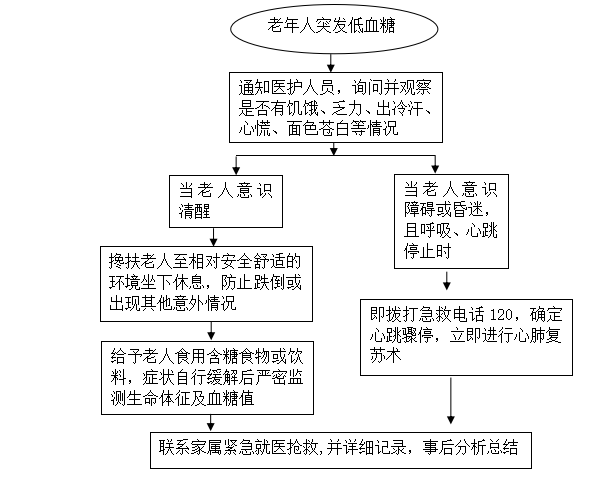 老年人突发低血糖

通知医护人员，询问并观察是否有饥饿、乏力、出冷汗、心慌、面色苍白等情况

当老人意识清醒

搀扶老人至相对安全舒适的环境坐下休息，防止跌倒或出现其他意外情况

给予老人食用含糖食物或饮料，症状自行缓解后严密监测生命体征及血糖值

当老人意识障碍或昏迷，且呼吸、心跳停止时

即拨打急救电话 120，确定心跳骤停，立即进行心肺复苏术

联系家属紧急就医抢救，并详细记录，事后分析总结